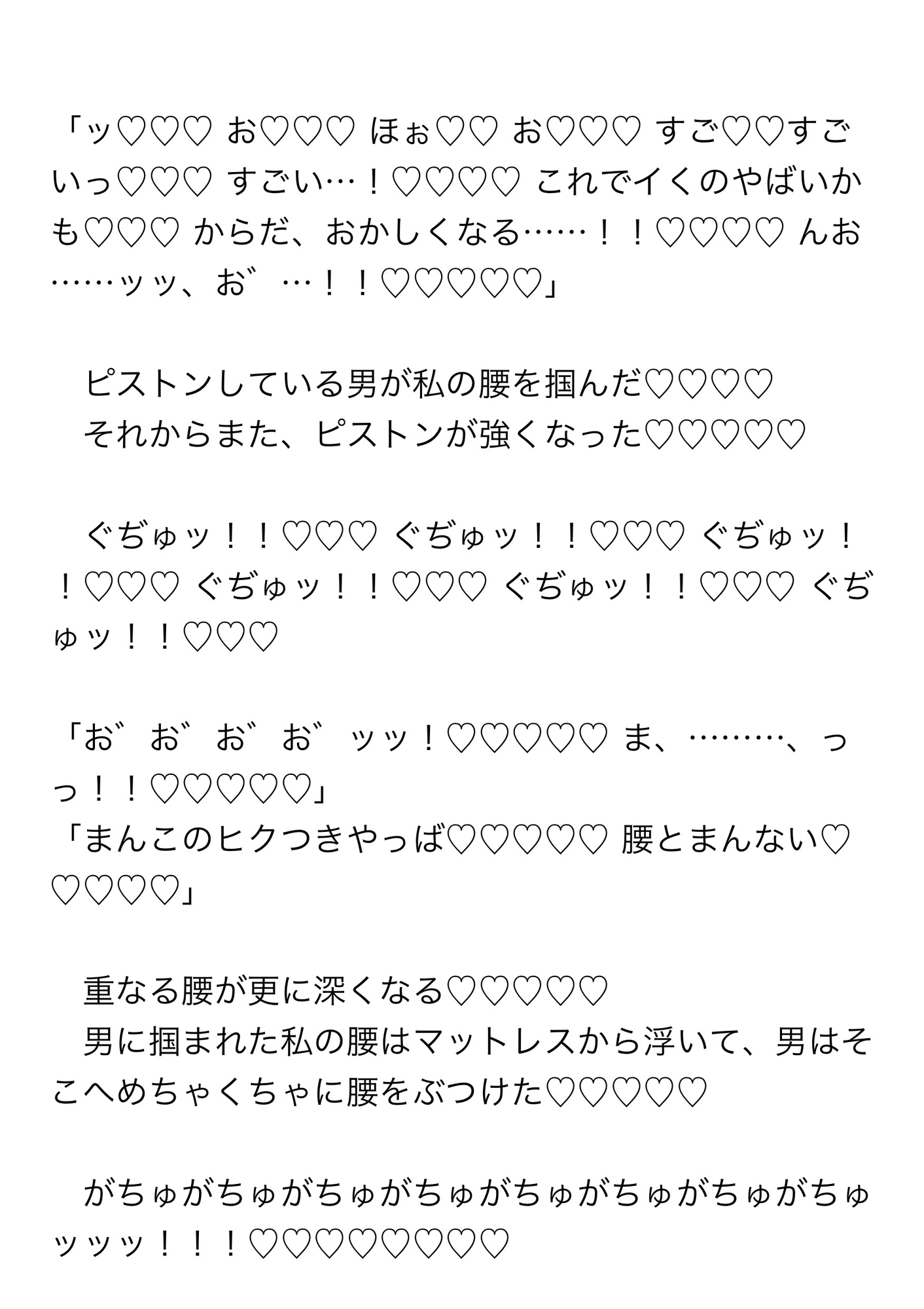 「ッ♡♡♡ お♡♡♡ ほぉ♡♡ お♡♡♡ すご♡♡すごいっ♡♡♡ すごい…！♡♡♡♡ これでイくのやばいかも♡♡♡ からだ、おかしくなる……！！♡♡♡♡ んお……ッッ、お゛…！！♡♡♡♡♡」

　ピストンしている男が私の腰を掴んだ♡♡♡♡
　それからまた、ピストンが強くなった♡♡♡♡♡

　ぐぢゅッ！！♡♡♡ ぐぢゅッ！！♡♡♡ ぐぢゅッ！！♡♡♡ ぐぢゅッ！！♡♡♡ ぐぢゅッ！！♡♡♡ ぐぢゅッ！！♡♡♡

「お゛お゛お゛お゛ッッ！♡♡♡♡♡ ま、………、っっ！！♡♡♡♡♡」
「まんこのヒクつきやっば♡♡♡♡♡ 腰とまんない♡♡♡♡♡」

　重なる腰が更に深くなる♡♡♡♡♡
　男に掴まれた私の腰はマットレスから浮いて、男はそこへめちゃくちゃに腰をぶつけた♡♡♡♡♡

　がちゅがちゅがちゅがちゅがちゅがちゅがちゅがちゅッッッ！！！♡♡♡♡♡♡♡♡